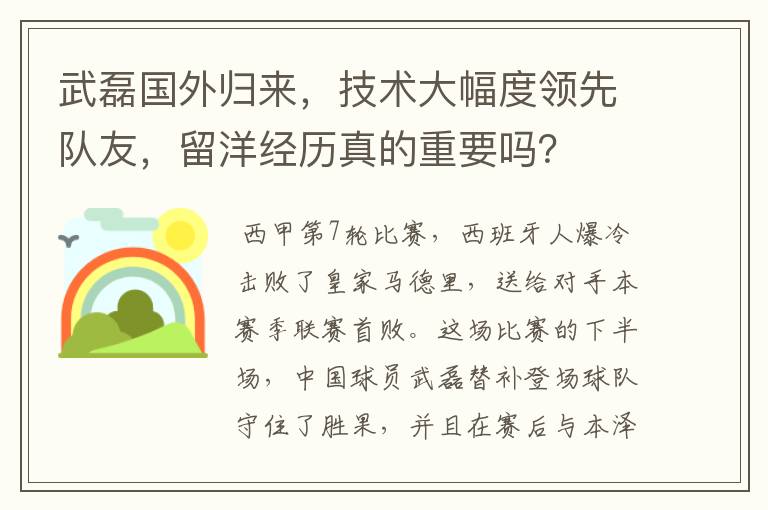 武磊国外归来，技术大幅度领先队友，留洋经历真的重要吗？

西甲第7轮比赛，西班牙人爆冷击败了皇家马德里，送给对手本赛季联赛首败。这场比赛的下半场，中国球员武磊替补登场球队守住了胜果，并且在赛后与本泽